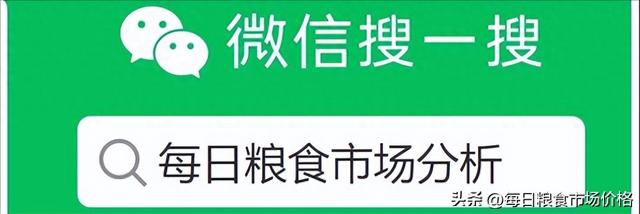 微信搜一搜

每日粮食市场分析

头条 @每日粮食市场价格